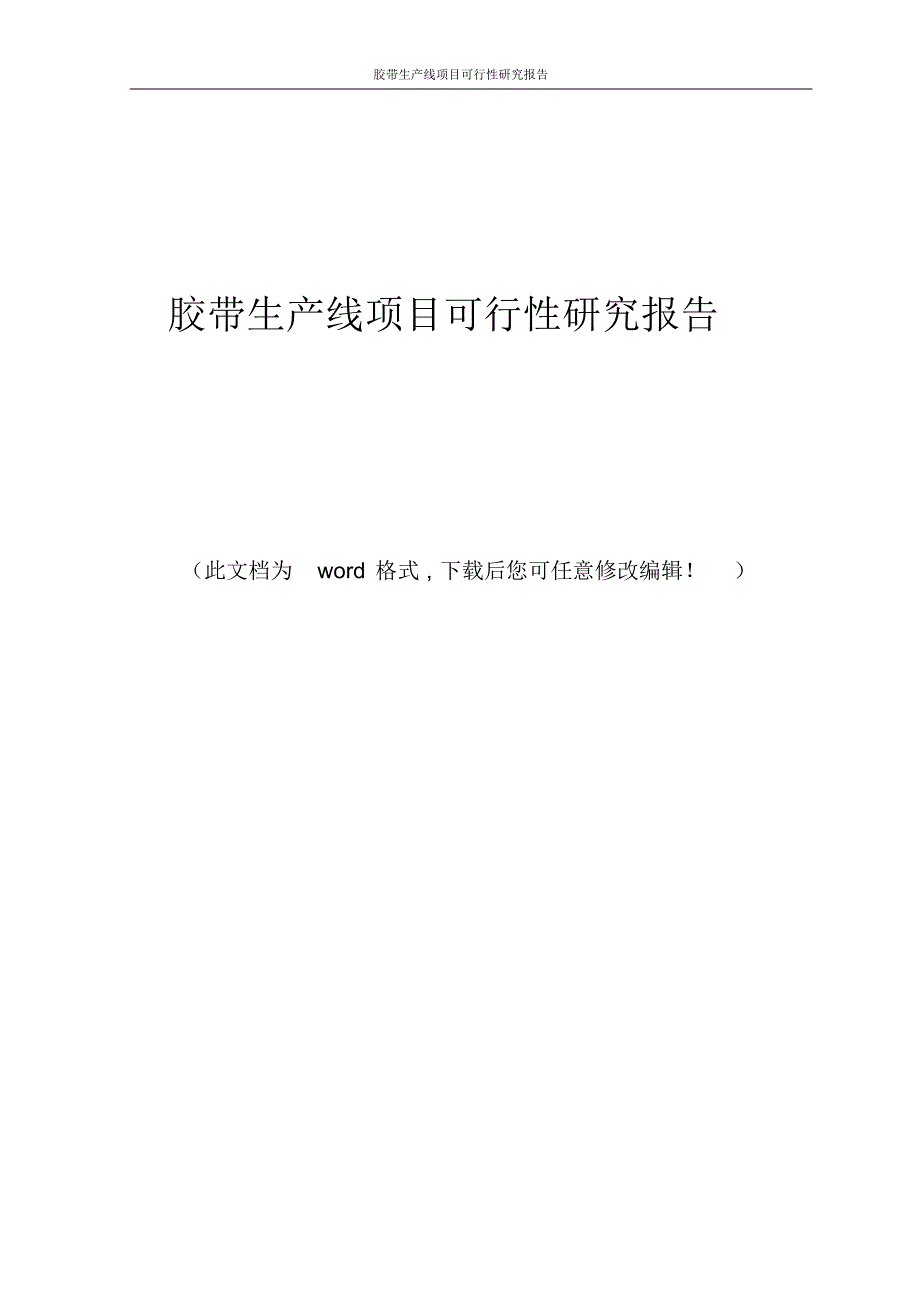 胶带生产线项目可行性研究报告

胶带生产线项目可行性研究报告

（此文档为 word 格式，下载后您可任意修改编辑！ ）